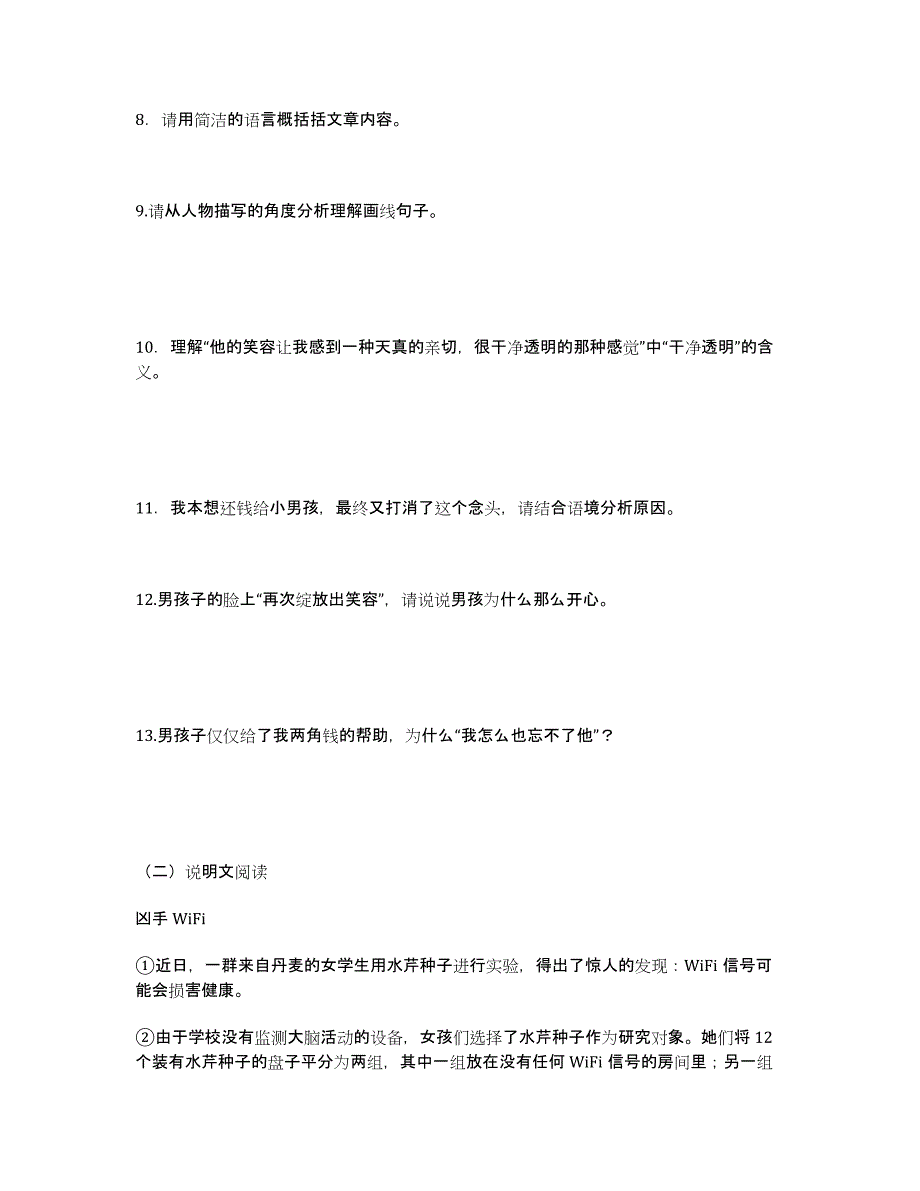 8. 请用简洁的语言概括括文章内容。

9.请从人物描写的角度分析理解画线句子。

10. 理解“他的笑容让我感到一种天真的亲切，很干净透明的那种感觉”中“干净透明”的含义。

11. 我本想还钱给小男孩，最终又打消了这个念头，请结合语境分析原因。

12.男孩子的脸上“再次绽放出笑容”，请说说男孩为什么那么开心。

13.男孩子仅仅给了我两角钱的帮助，为什么“我怎么也忘不了他”？

（二）说明文阅读

凶手 WiFi

①近日，一群来自丹麦的女学生用水芹种子进行实验，得出了惊人的发现：WiFi 信号可能会损害健康。

②由于学校没有监测大脑活动的设备，女孩们选择了水芹种子作为研究对象。她们将 12 个装有水芹种子的盘子平分为两组，其中一组放在没有任何 WiFi 信号的房间里；另一组